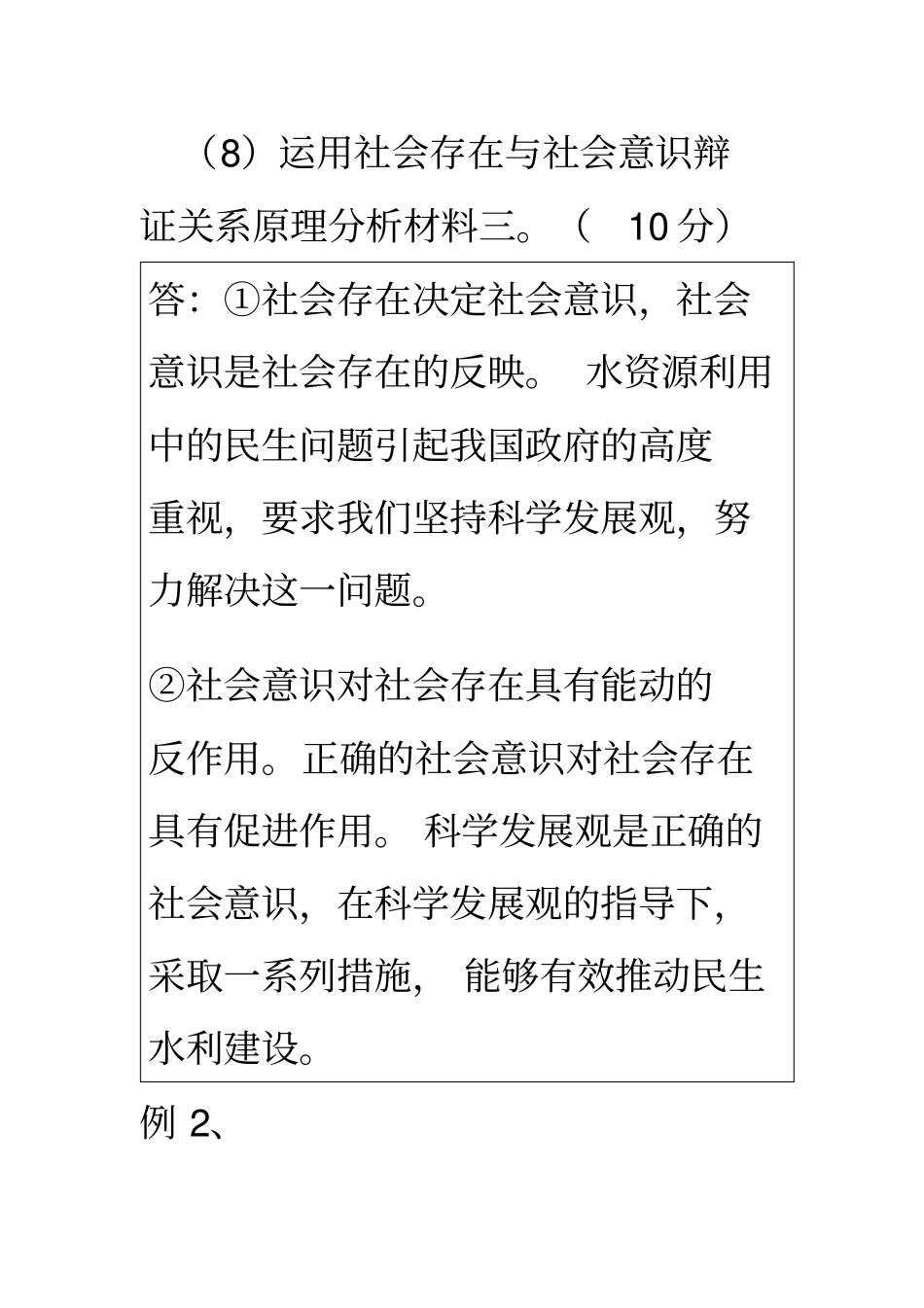 （8）运用社会存在与社会意识辩证关系原理分析材料三。（ 10 分）

答：①社会存在决定社会意识，社会意识是社会存在的反映。 水资源利用中的民生问题引起我国政府的高度重视，要求我们坚持科学发展观，努力解决这一问题。

②社会意识对社会存在具有能动的反作用。正确的社会意识对社会存在具有促进作用。 科学发展观是正确的社会意识，在科学发展观的指导下，采取一系列措施， 能够有效推动民生水利建设。

例 2、